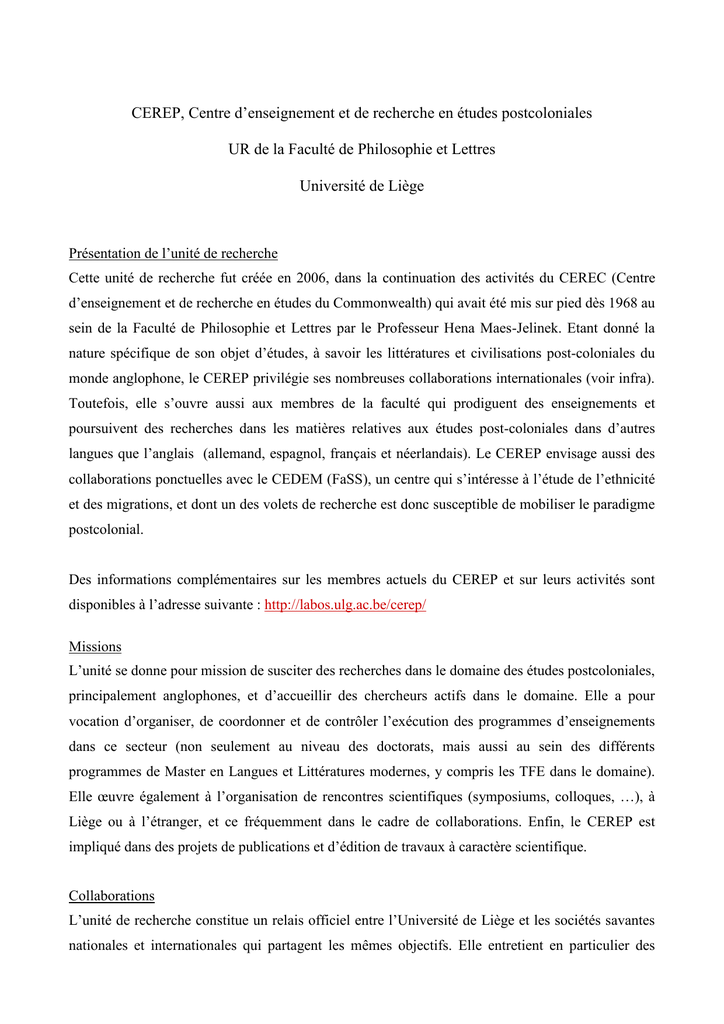 CEREP, Centre d'enseignement et de recherche en études postcoloniales

UR de la Faculté de Philosophie et Lettres

Université de Liège

Présentation de l'unité de recherche
Cette unité de recherche fut créée en 2006, dans la continuation des activités du CEREC (Centre d'enseignement et de recherche en études du Commonwealth) qui avait été mis sur pied dès 1968 au sein de la Faculté de Philosophie et Lettres par le Professeur Hena Maes-Jelinek. Etant donné la nature spécifique de son objet d'études, à savoir les littératures et civilisations post-coloniales du monde anglophone, le CEREP privilégie ses nombreuses collaborations internationales (voir infra). Toutefois, elle s'ouvre aussi aux membres de la faculté qui prodiguent des enseignements et poursuivent des recherches dans les matières relatives aux études post-coloniales dans d'autres langues que l'anglais (allemand, espagnol, français et néerlandais). Le CEREP envisage aussi des collaborations ponctuelles avec le CEDEM (FaSS), un centre qui s'intéresse à l'étude de l'ethnicité et des migrations, et dont un des volets de recherche est donc susceptible de mobiliser le paradigme postcolonial.

Des informations complémentaires sur les membres actuels du CEREP et sur leurs activités sont disponibles à l'adresse suivante : http://labos.ulg.ac.be/cerep/

Missions
L'unité se donne pour mission de susciter des recherches dans le domaine des études postcoloniales, principalement anglophones, et d'accueillir des chercheurs actifs dans le domaine. Elle a pour vocation d'organiser, de coordonner et de contrôler l'exécution des programmes d'enseignements dans ce secteur (non seulement au niveau des doctorats, mais aussi au sein des différents programmes de Master en Langues et Littératures modernes, y compris les TFE dans le domaine). Elle œuvre également à l'organisation de rencontres scientifiques (symposiums, colloques, …), à Liège ou à l'étranger, et ce fréquemment dans le cadre de collaborations. Enfin, le CEREP est impliqué dans des projets de publications et d'édition de travaux à caractère scientifique.

Collaborations
L'unité de recherche constitue un relais officiel entre l'Université de Liège et les sociétés savantes nationales et internationales qui partagent les mêmes objectifs. Elle entretient en particulier des